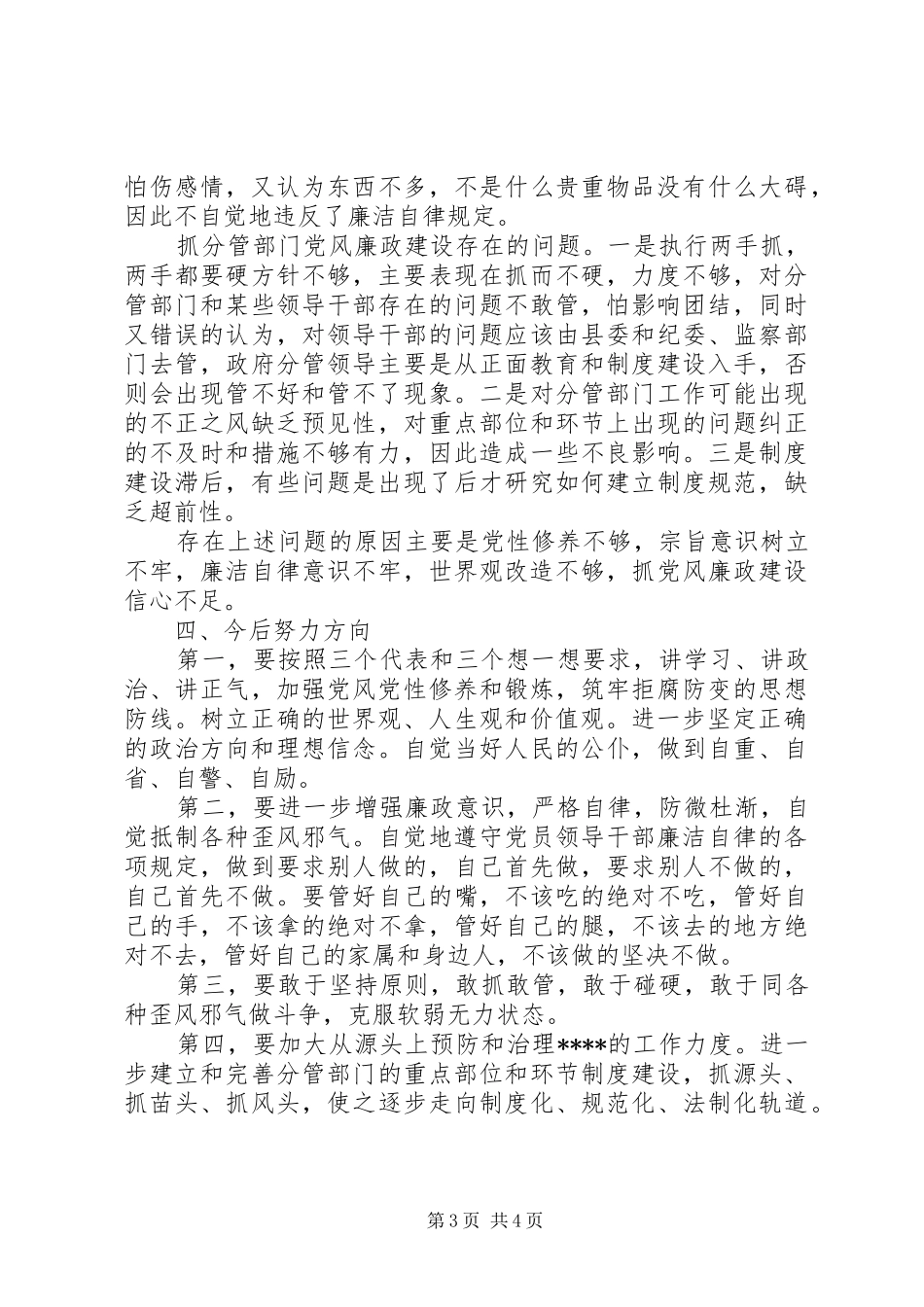 怕伤感情，又认为东西不多，不是什么贵重物品没有什么大碍，因此不自觉地违反了廉洁自律规定。

抓分管部门党风廉政建设存在的问题。一是执行两手抓，两手都要硬方针不够，主要表现在抓而不硬，力度不够，对分管部门和某些领导干部存在的问题不敢管，怕影响团结，同时又错误的认为，对领导干部的问题应该由县委和纪委、监察部门去管，政府分管领导主要是从正面教育和制度建设入手，否则会出现管不好和管不了现象。二是对分管部门工作可能出现的不正之风缺乏预见性，对重点部位和环节上出现的问题纠正的不及时和措施不够有力，因此造成一些不良影响。三是制度建设滞后，有些问题是出现了后才研究如何建立制度规范，缺乏超前性。

存在上述问题的原因主要是党性修养不够，宗旨意识树立不牢，廉洁自律意识不牢，世界观改造不够，抓党风廉政建设信心不足。

四、今后努力方向

第一，要按照三个代表和三个想一想要求，讲学习、讲政治、讲正气，加强党风党性修养和锻炼，筑牢拒腐防变的思想防线。树立正确的世界观、人生观和价值观。进一步坚定正确的政治方向和理想信念。自觉当好人民的公仆，做到自重、自省、自警、自励。

第二，要进一步增强廉政意识，严格自律，防微杜渐，自觉抵制各种歪风邪气。自觉地遵守党员领导干部廉洁自律的各项规定，做到要求别人做的，自己首先做，要求别人不做的，自己首先不做。要管好自己的嘴，不该吃的绝对不吃，管好自己的手，不该拿的绝对不拿，管好自己的腿，不该去的地方绝对不去，管好自己的家属和身边人，不该做的坚决不做。

第三，要敢于坚持原则，敢抓敢管，敢于碰硬，敢于同各种歪风邪气做斗争，克服软弱无力状态。

第四，要加大从源头上预防和治理****的工作力度。进一步建立和完善分管部门的重点部位和环节制度建设，抓源头、抓苗头、抓风头，使之逐步走向制度化、规范化、法制化轨道。

第 3 页 共 4 页